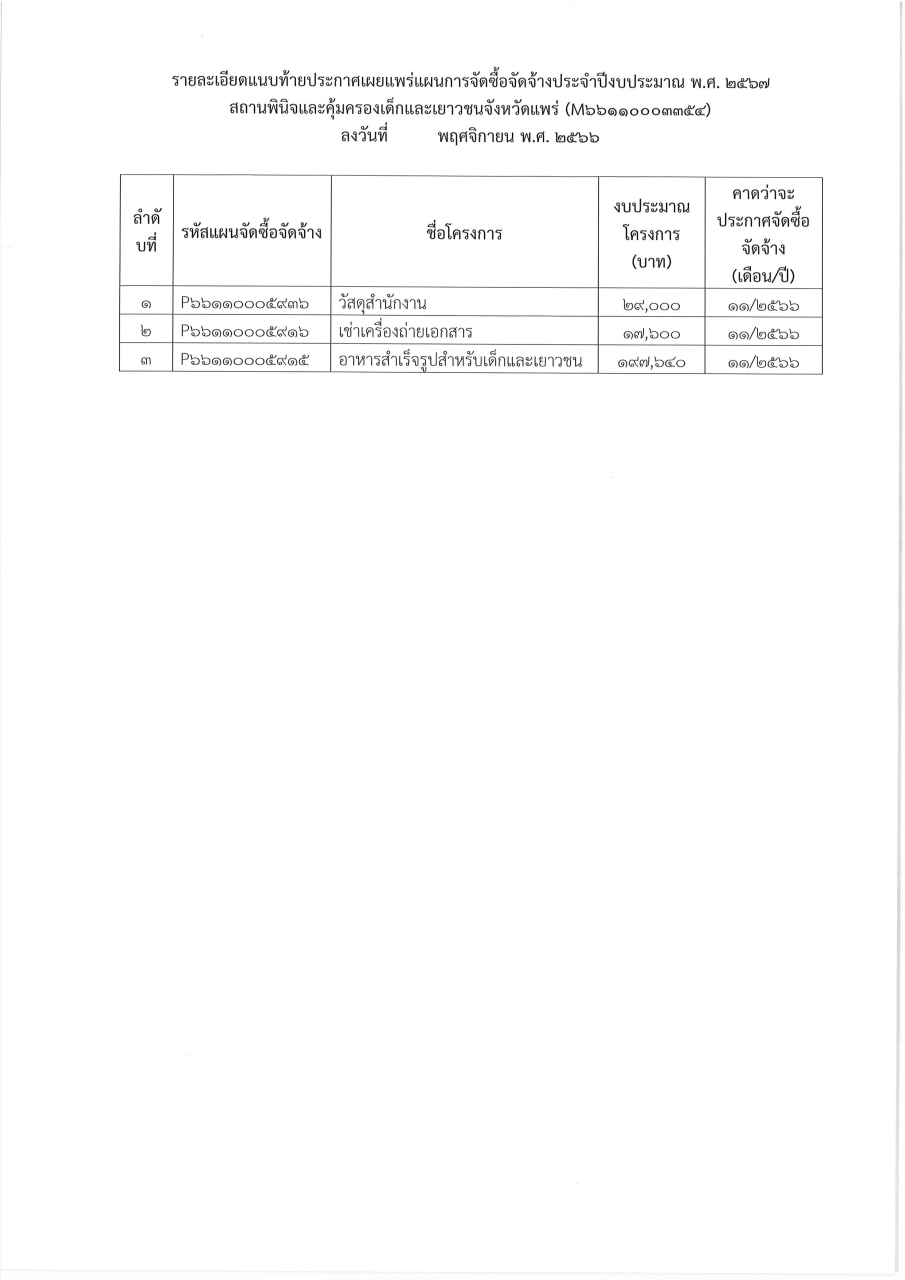 รายละเอียดแนบท้ายประกาศเผยแพร่แผนการจัดซื้อจัดจ้างประจำปีงบประมาณ พ.ศ. ๒๕๖๗
สถานพินิจและคุ้มครองเด็กและเยาวชนจังหวัดแพร่ (M๖๖๑๑๐๐๐๓๓๕๔)
ลงวันที่ พฤศจิกายน พ.ศ. ๒๕๖๖

| ลำดับที่ | รหัสแผนจัดซื้อจัดจ้าง | ชื่อโครงการ | งบประมาณโครงการ (บาท) | คาดว่าจะประกาศจัดซื้อจัดจ้าง (เดือน/ปี) |
|---|---|---|---|---|
| ๑ | P๖๖๑๑๐๐๐๕๙๓๖ | วัสดุสำนักงาน | ๒๙,๐๐๐ | ๑๑/๒๕๖๖ |
| ๒ | P๖๖๑๑๐๐๐๕๙๑๖ | เช่าเครื่องถ่ายเอกสาร | ๑๗,๖๐๐ | ๑๑/๒๕๖๖ |
| ๓ | P๖๖๑๑๐๐๐๕๙๑๕ | อาหารสำเร็จรูปสำหรับเด็กและเยาวชน | ๑๙๗,๖๔๐ | ๑๑/๒๕๖๖ |